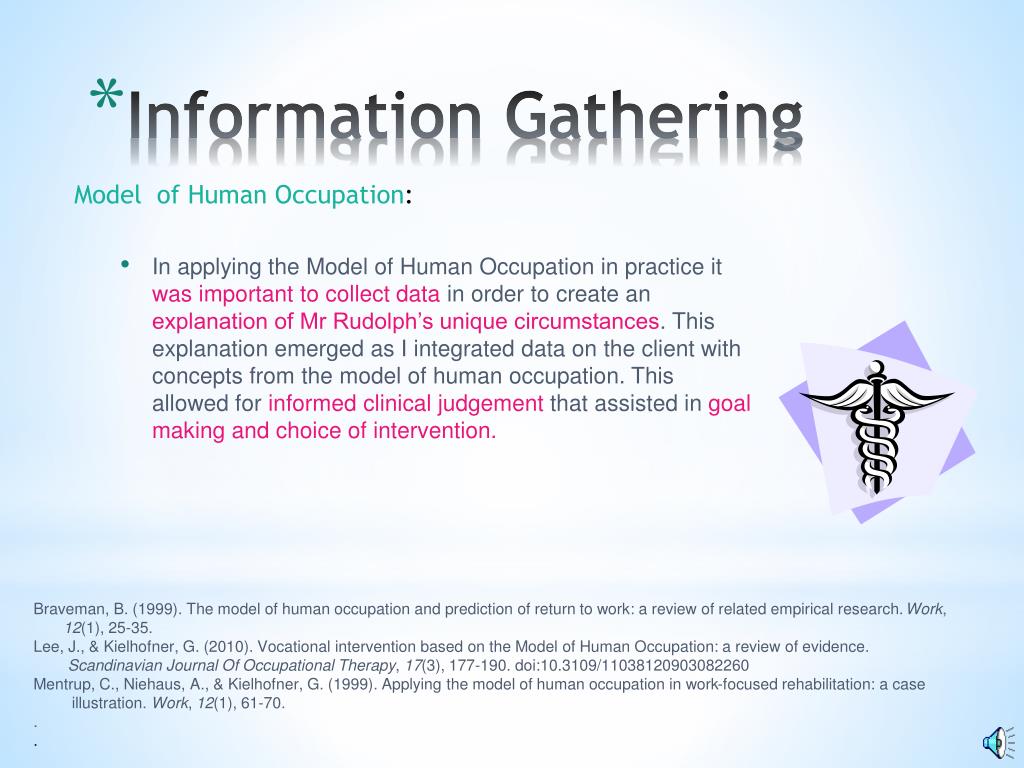 *Information Gathering

Model of Human Occupation:

• In applying the Model of Human Occupation in practice it was important to collect data in order to create an explanation of Mr Rudolph's unique circumstances. This explanation emerged as I integrated data on the client with concepts from the model of human occupation. This allowed for informed clinical judgement that assisted in goal making and choice of intervention.

Braveman, B. (1999). The model of human occupation and prediction of return to work: a review of related empirical research. Work, 12(1), 25-35.
Lee, J., & Kielhofner, G. (2010). Vocational intervention based on the Model of Human Occupation: a review of evidence. Scandinavian Journal Of Occupational Therapy, 17(3), 177-190. doi:10.3109/11038120903082260
Mentrup, C., Niehaus, A., & Kielhofner, G. (1999). Applying the model of human occupation in work-focused rehabilitation: a case illustration. Work, 12(1), 61-70.
.
.